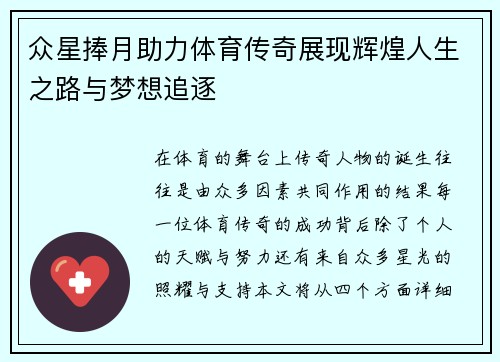 众星捧月助力体育传奇展现辉煌人生之路与梦想追逐

在体育的舞台上传奇人物的诞生往往是由众多因素共同作用的结果每一位体育传奇的成功背后除了个人的天赋与努力还有来自众多星光的照耀与支持本文将从四个方面详细